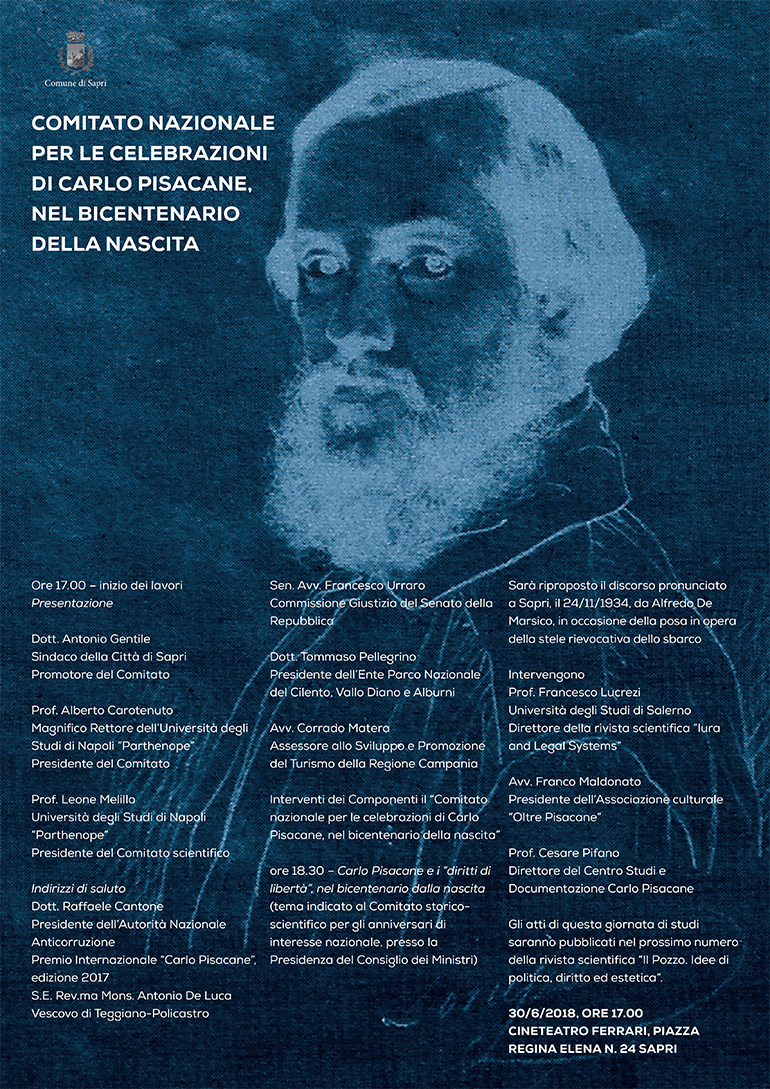 Comune di Sapri

COMITATO NAZIONALE PER LE CELEBRAZIONI DI CARLO PISACANE, NEL BICENTENARIO DELLA NASCITA

Ore 17.00 – inizio dei lavori
Presentazione

Dott. Antonio Gentile
Sindaco della Città di Sapri
Promotore del Comitato

Prof. Alberto Carotenuto
Magnifico Rettore dell'Università degli Studi di Napoli "Parthenope"
Presidente del Comitato

Prof. Leone Melillo
Università degli Studi di Napoli "Parthenope"
Presidente del Comitato scientifico

Indirizzi di saluto
Dott. Raffaele Cantone
Presidente dell'Autorità Nazionale Anticorruzione
Premio Internazionale "Carlo Pisacane", edizione 2017
S.E. Rev.ma Mons. Antonio De Luca
Vescovo di Teggiano-Policastro

Sen. Avv. Francesco Urraro
Commissione Giustizia del Senato della Repubblica

Dott. Tommaso Pellegrino
Presidente dell'Ente Parco Nazionale del Cilento, Vallo Diano e Alburni

Avv. Corrado Matera
Assessore allo Sviluppo e Promozione del Turismo della Regione Campania

Interventi dei Componenti il "Comitato nazionale per le celebrazioni di Carlo Pisacane, nel bicentenario della nascita"

ore 18.30 – Carlo Pisacane e i "diritti di libertà", nel bicentenario dalla nascita (tema indicato al Comitato storico-scientifico per gli anniversari di interesse nazionale, presso la Presidenza del Consiglio dei Ministri)

Sarà riproposto il discorso pronunciato a Sapri, il 24/11/1934, da Alfredo De Marsico, in occasione della posa in opera della stele rievocativa dello sbarco

Intervengono
Prof. Francesco Lucrezi
Università degli Studi di Salerno
Direttore della rivista scientifica "Iura and Legal Systems"

Avv. Franco Maldonato
Presidente dell'Associazione culturale "Oltre Pisacane"

Prof. Cesare Pifano
Direttore del Centro Studi e Documentazione Carlo Pisacane

Gli atti di questa giornata di studi saranno pubblicati nel prossimo numero della rivista scientifica "Il Pozzo. Idee di politica, diritto ed estetica".

30/6/2018, ORE 17.00
CINETEATRO FERRARI, PIAZZA REGINA ELENA N. 24 SAPRI